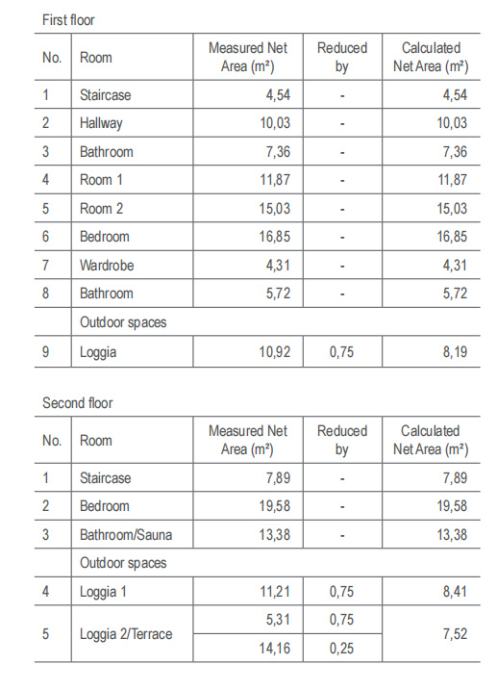 First floor

| No. | Room | Measured Net Area (m²) | Reduced by | Calculated Net Area (m²) |
|---|---|---|---|---|
| 1 | Staircase | 4,54 | - | 4,54 |
| 2 | Hallway | 10,03 | - | 10,03 |
| 3 | Bathroom | 7,36 | - | 7,36 |
| 4 | Room 1 | 11,87 | - | 11,87 |
| 5 | Room 2 | 15,03 | - | 15,03 |
| 6 | Bedroom | 16,85 | - | 16,85 |
| 7 | Wardrobe | 4,31 | - | 4,31 |
| 8 | Bathroom | 5,72 | - | 5,72 |
| | Outdoor spaces | | | |
| 9 | Loggia | 10,92 | 0,75 | 8,19 |

Second floor

| No. | Room | Measured Net Area (m²) | Reduced by | Calculated Net Area (m²) |
|---|---|---|---|---|
| 1 | Staircase | 7,89 | - | 7,89 |
| 2 | Bedroom | 19,58 | - | 19,58 |
| 3 | Bathroom/Sauna | 13,38 | - | 13,38 |
| | Outdoor spaces | | | |
| 4 | Loggia 1 | 11,21 | 0,75 | 8,41 |
| 5 | Loggia 2/Terrace | 5,31 | 0,75 | 7,52 |
| | | 14,16 | 0,25 | |